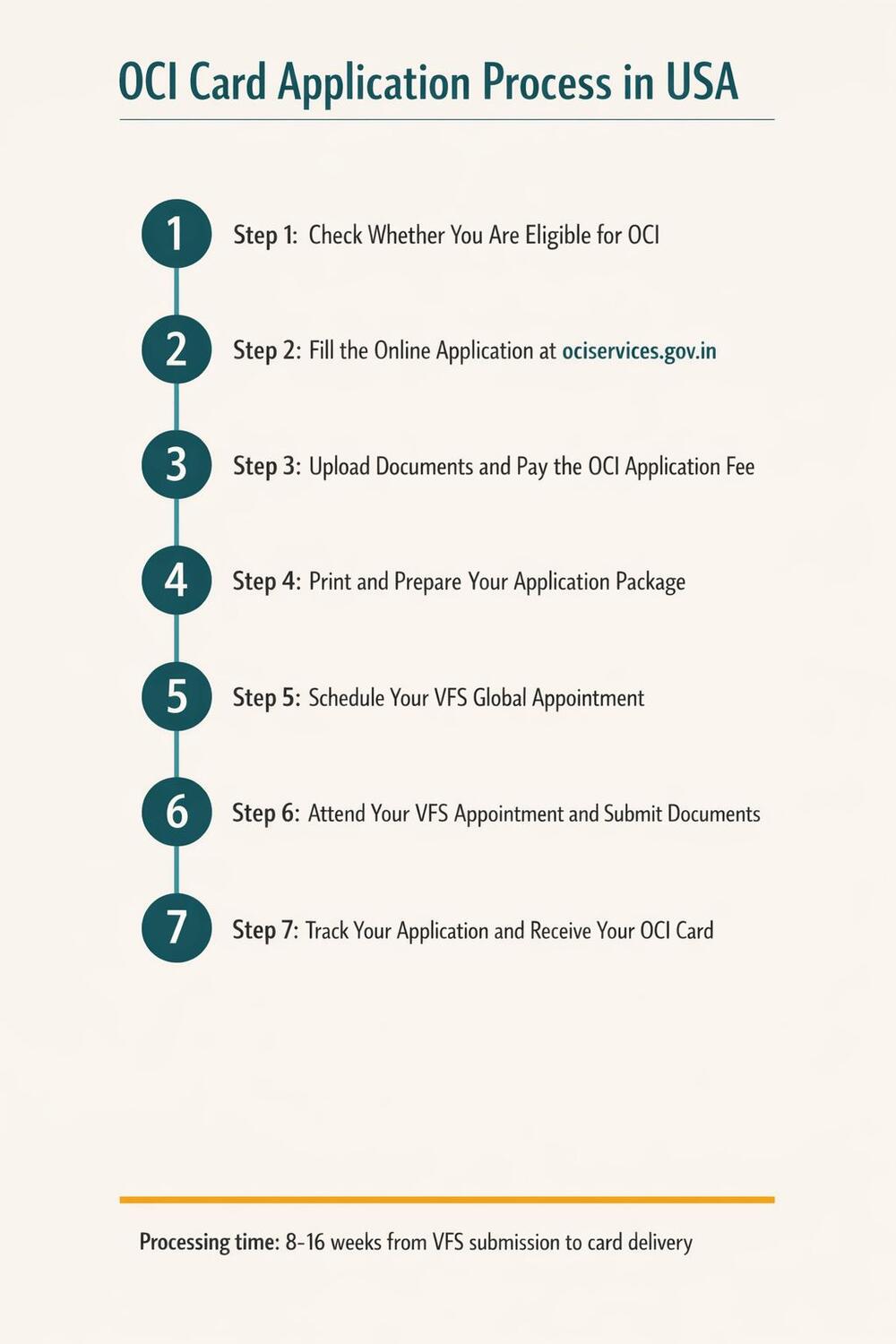 OCI Card Application Process in USA

1 Step 1: Check Whether You Are Eligible for OCI

2 Step 2: Fill the Online Application at ociservices.gov.in

3 Step 3: Upload Documents and Pay the OCI Application Fee

4 Step 4: Print and Prepare Your Application Package

5 Step 5: Schedule Your VFS Global Appointment

6 Step 6: Attend Your VFS Appointment and Submit Documents

7 Step 7: Track Your Application and Receive Your OCI Card

Processing time: 8-16 weeks from VFS submission to card delivery